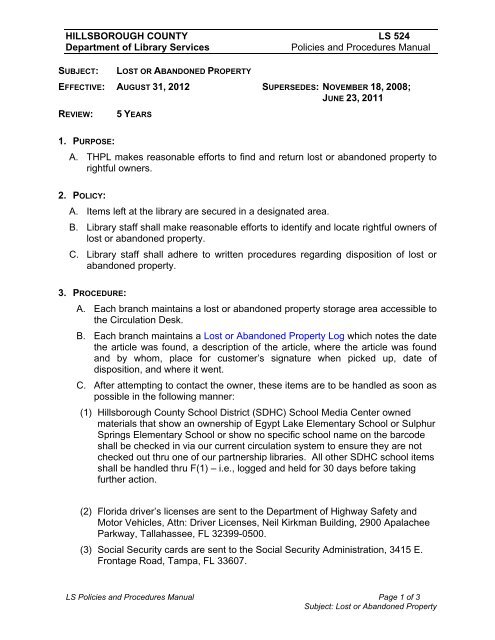 HILLSBOROUGH COUNTY
Department of Library Services

LS 524
Policies and Procedures Manual

SUBJECT: LOST OR ABANDONED PROPERTY

EFFECTIVE: AUGUST 31, 2012

SUPERSEDES: NOVEMBER 18, 2008; JUNE 23, 2011

REVIEW: 5 YEARS

1. PURPOSE:

A. THPL makes reasonable efforts to find and return lost or abandoned property to rightful owners.

2. POLICY:

A. Items left at the library are secured in a designated area.

B. Library staff shall make reasonable efforts to identify and locate rightful owners of lost or abandoned property.

C. Library staff shall adhere to written procedures regarding disposition of lost or abandoned property.

3. PROCEDURE:

A. Each branch maintains a lost or abandoned property storage area accessible to the Circulation Desk.

B. Each branch maintains a Lost or Abandoned Property Log which notes the date the article was found, a description of the article, where the article was found and by whom, place for customer's signature when picked up, date of disposition, and where it went.

C. After attempting to contact the owner, these items are to be handled as soon as possible in the following manner:

(1) Hillsborough County School District (SDHC) School Media Center owned materials that show an ownership of Egypt Lake Elementary School or Sulphur Springs Elementary School or show no specific school name on the barcode shall be checked in via our current circulation system to ensure they are not checked out thru one of our partnership libraries. All other SDHC school items shall be handled thru F(1) – i.e., logged and held for 30 days before taking further action.

(2) Florida driver's licenses are sent to the Department of Highway Safety and Motor Vehicles, Attn: Driver Licenses, Neil Kirkman Building, 2900 Apalachee Parkway, Tallahassee, FL 32399-0500.

(3) Social Security cards are sent to the Social Security Administration, 3415 E. Frontage Road, Tampa, FL 33607.

LS Policies and Procedures Manual

Page 1 of 3
Subject: Lost or Abandoned Property